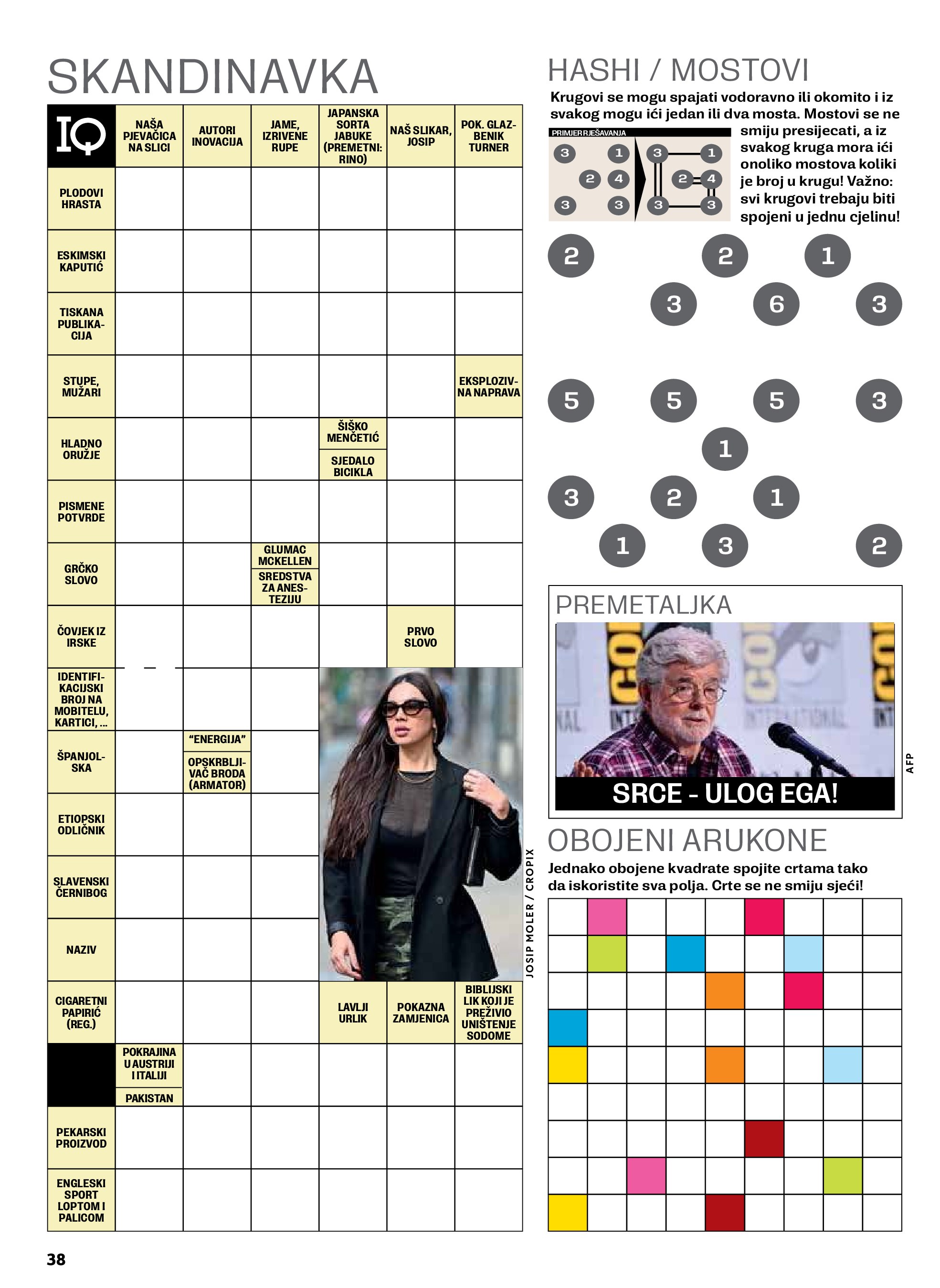 SKANDINAVKA

IQ

NAŠA PJEVAČICA NA SLICI

AUTORI INOVACIJA

JAME, IZRIVENE RUPE

JAPANSKA SORTA JABUKE (PREMETNI: RINO)

NAŠ SLIKAR, JOSIP

POK. GLAZBENIK TURNER

PLODOVI HRASTA

ESKIMSKI KAPUTIĆ

TISKANA PUBLIKACIJA

STUPE, MUŽARI

EKSPLOZIVNA NAPRAVA

HLADNO ORUŽJE

ŠIŠKO MENČETIĆ

SJEDALO BICIKLA

PISMENE POTVRDE

GRČKO SLOVO

GLUMAC MCKELLEN

SREDSTVA ZA ANESTEZIJU

ČOVJEK IZ IRSKE

PRVO SLOVO

IDENTIFIKACIJSKI BROJ NA MOBITELU, KARTICI, ...

ŠPANJOLSKA

"ENERGIJA"

OPSKRBLJIVAČ BRODA (ARMATOR)

ETIOPSKI ODLIČNIK

SLAVENSKI ČERNIBOG

NAZIV

CIGARETNI PAPIRIĆ (REG.)

LAVLJI URLIK

POKAZNA ZAMJENICA

BIBLIJSKI LIK KOJI JE PREŽIVIO UNIŠTENJE SODOME

POKRAJINA U AUSTRIJI I ITALIJI

PAKISTAN

PEKARSKI PROIZVOD

ENGLESKI SPORT LOPTOM I PALICOM

JOSIP MOLER / CROPIX

HASHI / MOSTOVI

Krugovi se mogu spajati vodoravno ili okomito i iz svakog mogu ići jedan ili dva mosta. Mostovi se ne smiju presijecati, a iz svakog kruga mora ići onoliko mostova koliki je broj u krugu! Važno: svi krugovi trebaju biti spojeni u jednu cjelinu!

PRIMJER RJEŠAVANJA

3 1 2 4 3 3

3 1 2 4 3 3

2 2 1
3 6 3
5 5 5 3
1
3 2 1
1 3 2

PREMETALJKA

SRCE - ULOG EGA!

AFP

OBOJENI ARUKONE

Jednako obojene kvadrate spojite crtama tako da iskoristite sva polja. Crte se ne smiju sjeći!

38